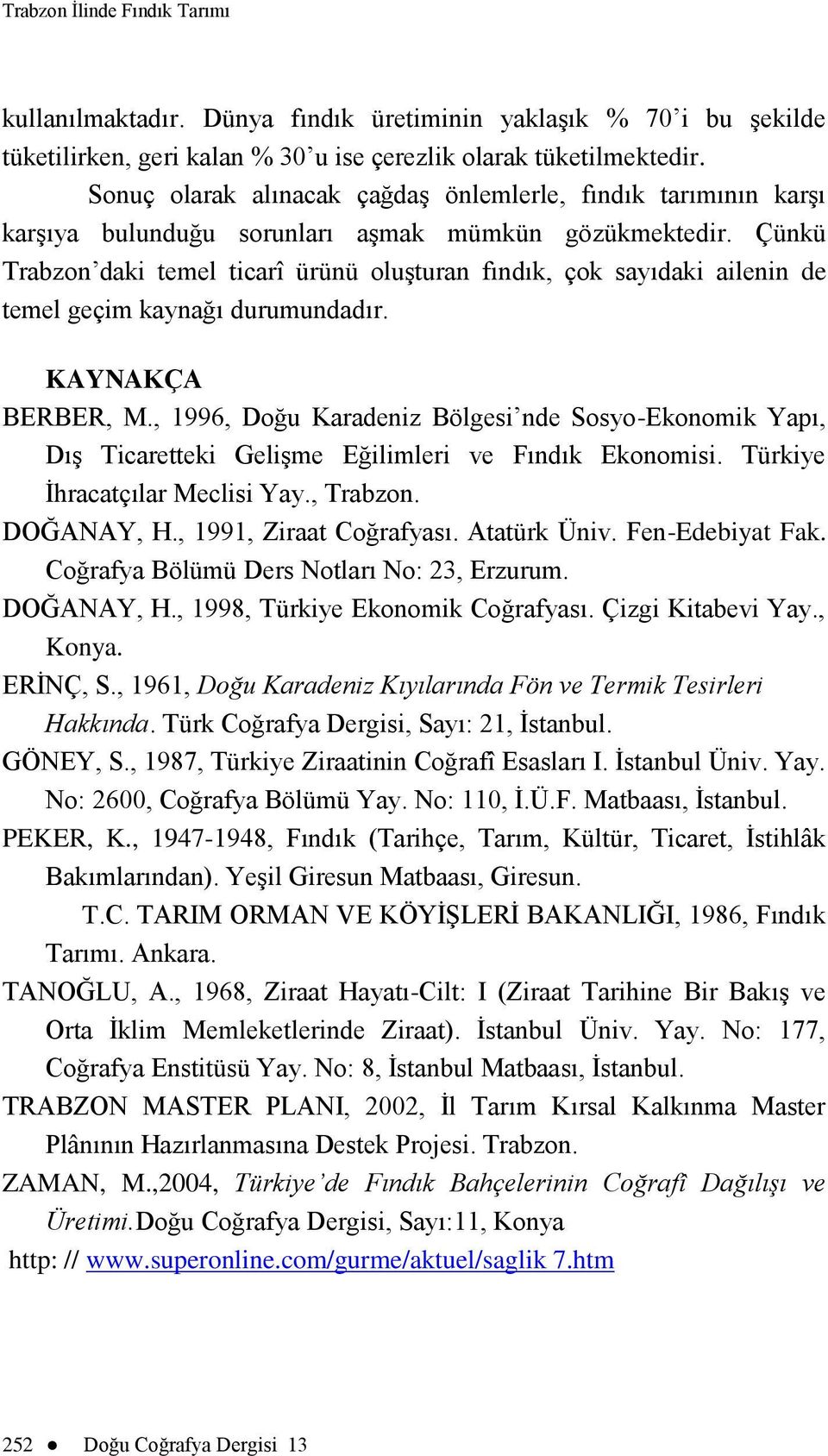 Trabzon İlinde Fındık Tarımı

kullanılmaktadır. Dünya fındık üretiminin yaklaşık % 70'i bu şekilde tüketilirken, geri kalan % 30'u ise çerezlik olarak tüketilmektedir.

Sonuç olarak alınacak çağdaş önlemlerle, fındık tarımının karşı karşıya bulunduğu sorunları aşmak mümkün gözükmektedir. Çünkü Trabzon'daki temel ticarî ürünü oluşturan fındık, çok sayıdaki ailenin de temel geçim kaynağı durumundadır.

KAYNAKÇA

BERBER, M., 1996, Doğu Karadeniz Bölgesi'nde Sosyo-Ekonomik Yapı, Dış Ticaretteki Gelişme Eğilimleri ve Fındık Ekonomisi. Türkiye İhracatçılar Meclisi Yay., Trabzon.

DOĞANAY, H., 1991, Ziraat Coğrafyası. Atatürk Üniv. Fen-Edebiyat Fak. Coğrafya Bölümü Ders Notları No: 23, Erzurum.

DOĞANAY, H., 1998, Türkiye Ekonomik Coğrafyası. Çizgi Kitabevi Yay., Konya.

ERİNÇ, S., 1961, Doğu Karadeniz Kıyılarında Fön ve Termik Tesirleri Hakkında. Türk Coğrafya Dergisi, Sayı: 21, İstanbul.

GÖNEY, S., 1987, Türkiye Ziraatinin Coğrafî Esasları I. İstanbul Üniv. Yay. No: 2600, Coğrafya Bölümü Yay. No: 110, İ.Ü.F. Matbaası, İstanbul.

PEKER, K., 1947-1948, Fındık (Tarihçe, Tarım, Kültür, Ticaret, İstihlâk Bakımlarından). Yeşil Giresun Matbaası, Giresun.

T.C. TARIM ORMAN VE KÖYİŞLERİ BAKANLIĞI, 1986, Fındık Tarımı. Ankara.

TANOĞLU, A., 1968, Ziraat Hayatı-Cilt: I (Ziraat Tarihine Bir Bakış ve Orta İklim Memleketlerinde Ziraat). İstanbul Üniv. Yay. No: 177, Coğrafya Enstitüsü Yay. No: 8, İstanbul Matbaası, İstanbul.

TRABZON MASTER PLANI, 2002, İl Tarım Kırsal Kalkınma Master Plânının Hazırlanmasına Destek Projesi. Trabzon.

ZAMAN, M.,2004, Türkiye'de Fındık Bahçelerinin Coğrafî Dağılışı ve Üretimi.Doğu Coğrafya Dergisi, Sayı:11, Konya

http: // www.superonline.com/gurme/aktuel/saglik 7.htm

252 ● Doğu Coğrafya Dergisi 13